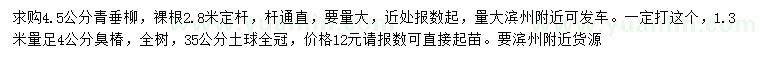 求购4.5公分青垂柳，裸根2.8米定杆，杆通直，要量大，近处报数起，量大滨州附近可发车。一定打这个，1.3米量足4公分臭椿，全树，35公分土球全冠，价格12元请报数可直接起苗。要滨州附近货源